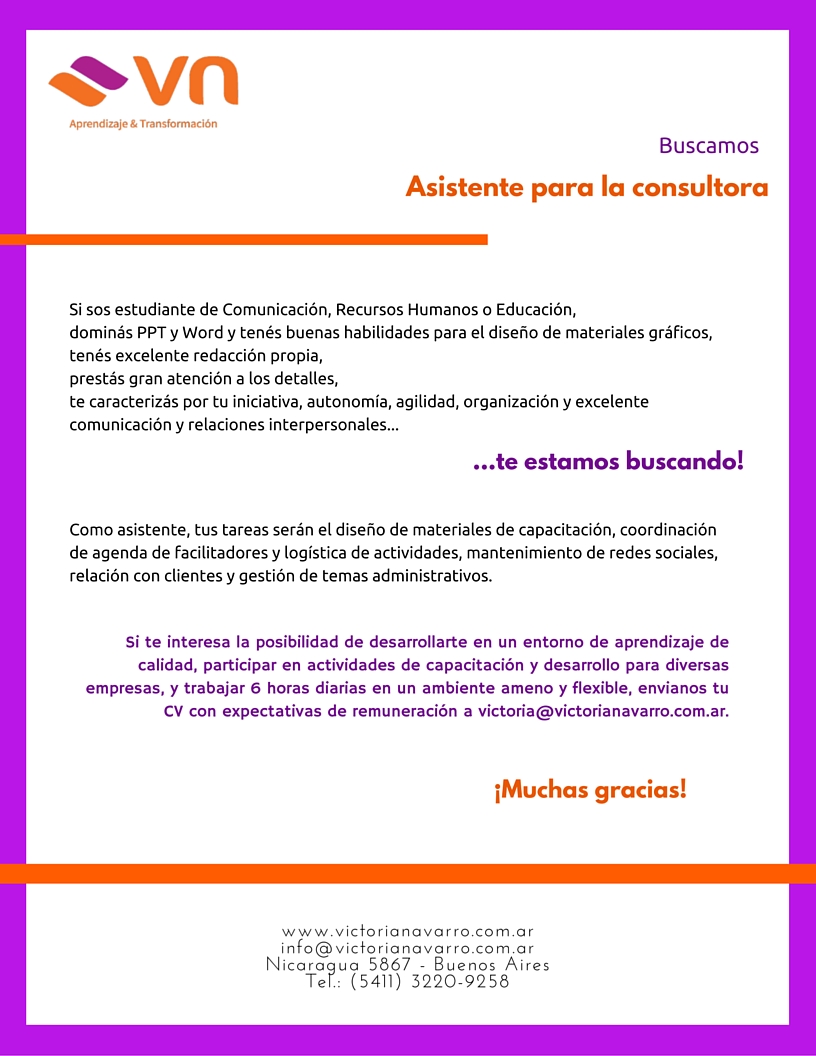 vn
Aprendizaje & Transformación

Buscamos
Asistente para la consultora

Si sos estudiante de Comunicación, Recursos Humanos o Educación,
dominás PPT y Word y tenés buenas habilidades para el diseño de materiales gráficos,
tenés excelente redacción propia,
prestás gran atención a los detalles,
te caracterizás por tu iniciativa, autonomía, agilidad, organización y excelente comunicación y relaciones interpersonales...

...te estamos buscando!

Como asistente, tus tareas serán el diseño de materiales de capacitación, coordinación de agenda de facilitadores y logística de actividades, mantenimiento de redes sociales, relación con clientes y gestión de temas administrativos.

Si te interesa la posibilidad de desarrollarte en un entorno de aprendizaje de calidad, participar en actividades de capacitación y desarrollo para diversas empresas, y trabajar 6 horas diarias en un ambiente ameno y flexible, envianos tu CV con expectativas de remuneración a victoria@victorianavarro.com.ar.

¡Muchas gracias!

www.victorianavarro.com.ar
info@victorianavarro.com.ar
Nicaragua 5867 - Buenos Aires
Tel.: (5411) 3220-9258